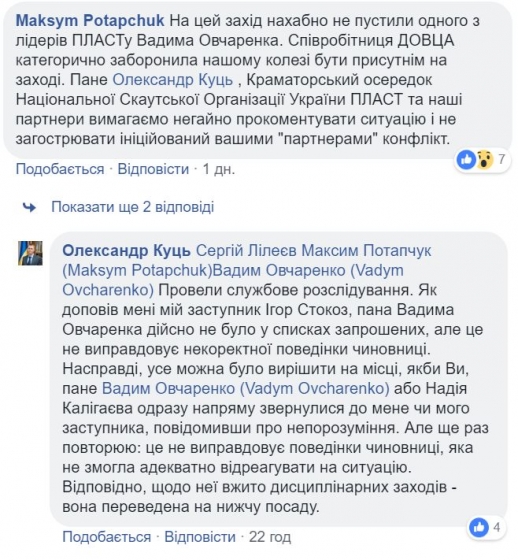 Maksym Potapchuk На цей захід нахабно не пустили одного з лідерів ПЛАСТу Вадима Овчаренка. Співробітниця ДОВЦА категорично заборонила нашому колезі бути присутнім на заході. Пане Олександр Куць , Краматорський осередок Національної Скаутської Організації України ПЛАСТ та наші партнери вимагаємо негайно прокоментувати ситуацію і не загострювати ініційований вашими "партнерами" конфлікт.

7

Подобається · Відповісти · 1 дн.

Показати ще 2 відповіді

Олександр Куць Сергій Лілеєв Максим Потапчук (Maksym Potapchuk)Вадим Овчаренко (Vadym Ovcharenko) Провели службове розслідування. Як доповів мені мій заступник Ігор Стокоз, пана Вадима Овчаренка дійсно не було у списках запрошених, але це не виправдовує некоректної поведінки чиновниці. Насправді, усе можна було вирішити на місці, якби Ви, пане Вадим Овчаренко (Vadym Ovcharenko) або Надія Калігаєва одразу напряму звернулися до мене чи мого заступника, повідомивши про непорозуміння. Але ще раз повторюю: це не виправдовує поведінки чиновниці, яка не змогла адекватно відреагувати на ситуацію. Відповідно, щодо неї вжито дисциплінарних заходів - вона переведена на нижчу посаду.

4

Подобається · Відповісти · 22 год